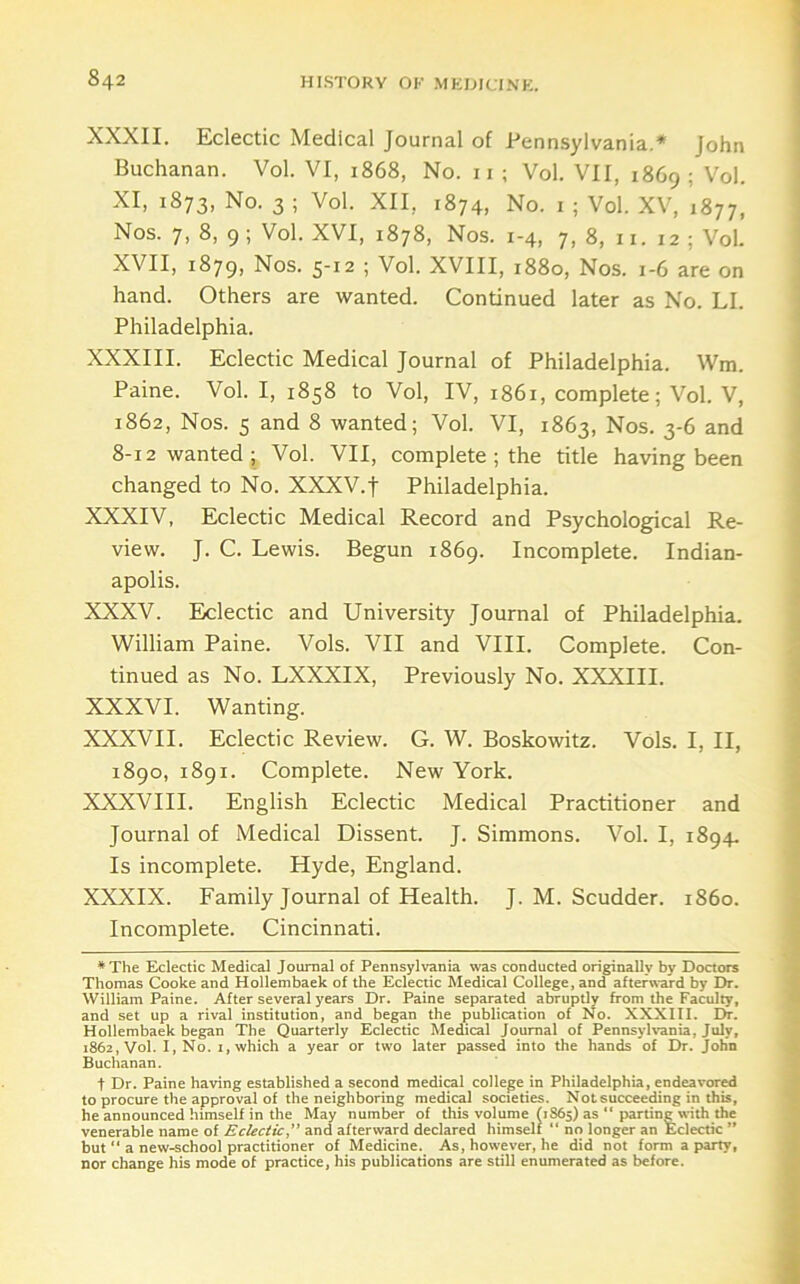 842 HISTORY OF MEDICINE.

XXXII. Eclectic Medical Journal of Pennsylvania.* John Buchanan. Vol. VI, 1868, No. 11; Vol. VII, 1869; Vol. XI, 1873, No. 3; Vol. XII, 1874, No. 1; Vol. XV, 1877, Nos. 7, 8, 9; Vol. XVI, 1878, Nos. 1-4, 7, 8, 11. 12; Vol. XVII, 1879, Nos. 5-12; Vol. XVIII, 1880, Nos. 1-6 are on hand. Others are wanted. Continued later as No. LI. Philadelphia.

XXXIII. Eclectic Medical Journal of Philadelphia. Wm. Paine. Vol. I, 1858 to Vol, IV, 1861, complete; Vol. V, 1862, Nos. 5 and 8 wanted; Vol. VI, 1863, Nos. 3-6 and 8-12 wanted; Vol. VII, complete; the title having been changed to No. XXXV.† Philadelphia.

XXXIV, Eclectic Medical Record and Psychological Review. J. C. Lewis. Begun 1869. Incomplete. Indianapolis.

XXXV. Eclectic and University Journal of Philadelphia. William Paine. Vols. VII and VIII. Complete. Continued as No. LXXXIX, Previously No. XXXIII.

XXXVI. Wanting.

XXXVII. Eclectic Review. G. W. Boskowitz. Vols. I, II, 1890, 1891. Complete. New York.

XXXVIII. English Eclectic Medical Practitioner and Journal of Medical Dissent. J. Simmons. Vol. I, 1894. Is incomplete. Hyde, England.

XXXIX. Family Journal of Health. J. M. Scudder. 1860. Incomplete. Cincinnati.

* The Eclectic Medical Journal of Pennsylvania was conducted originally by Doctors Thomas Cooke and Hollembaek of the Eclectic Medical College, and afterward by Dr. William Paine. After several years Dr. Paine separated abruptly from the Faculty, and set up a rival institution, and began the publication of No. XXXIII. Dr. Hollembaek began The Quarterly Eclectic Medical Journal of Pennsylvania, July, 1862, Vol. I, No. 1, which a year or two later passed into the hands of Dr. John Buchanan.

† Dr. Paine having established a second medical college in Philadelphia, endeavored to procure the approval of the neighboring medical societies. Not succeeding in this, he announced himself in the May number of this volume (1865) as "parting with the venerable name of Eclectic," and afterward declared himself "no longer an Eclectic" but "a new-school practitioner of Medicine. As, however, he did not form a party, nor change his mode of practice, his publications are still enumerated as before.